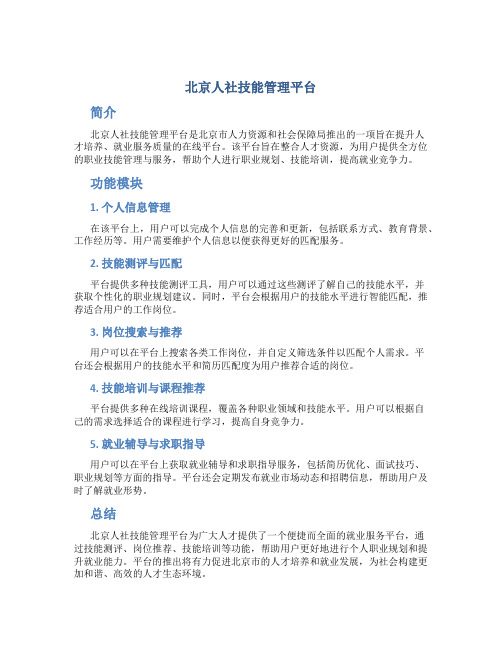 北京人社技能管理平台

简介

北京人社技能管理平台是北京市人力资源和社会保障局推出的一项旨在提升人才培养、就业服务质量的在线平台。该平台旨在整合人才资源，为用户提供全方位的职业技能管理与服务，帮助个人进行职业规划、技能培训，提高就业竞争力。

功能模块

1. 个人信息管理

在该平台上，用户可以完成个人信息的完善和更新，包括联系方式、教育背景、工作经历等。用户需要维护个人信息以便获得更好的匹配服务。

2. 技能测评与匹配

平台提供多种技能测评工具，用户可以通过这些测评了解自己的技能水平，并获取个性化的职业规划建议。同时，平台会根据用户的技能水平进行智能匹配，推荐适合用户的工作岗位。

3. 岗位搜索与推荐

用户可以在平台上搜索各类工作岗位，并自定义筛选条件以匹配个人需求。平台还会根据用户的技能水平和简历匹配度为用户推荐合适的岗位。

4. 技能培训与课程推荐

平台提供多种在线培训课程，覆盖各种职业领域和技能水平。用户可以根据自己的需求选择适合的课程进行学习，提高自身竞争力。

5. 就业辅导与求职指导

用户可以在平台上获取就业辅导和求职指导服务，包括简历优化、面试技巧、职业规划等方面的指导。平台还会定期发布就业市场动态和招聘信息，帮助用户及时了解就业形势。

总结

北京人社技能管理平台为广大人才提供了一个便捷而全面的就业服务平台，通过技能测评、岗位推荐、技能培训等功能，帮助用户更好地进行个人职业规划和提升就业能力。平台的推出将有力促进北京市的人才培养和就业发展，为社会构建更加和谐、高效的人才生态环境。